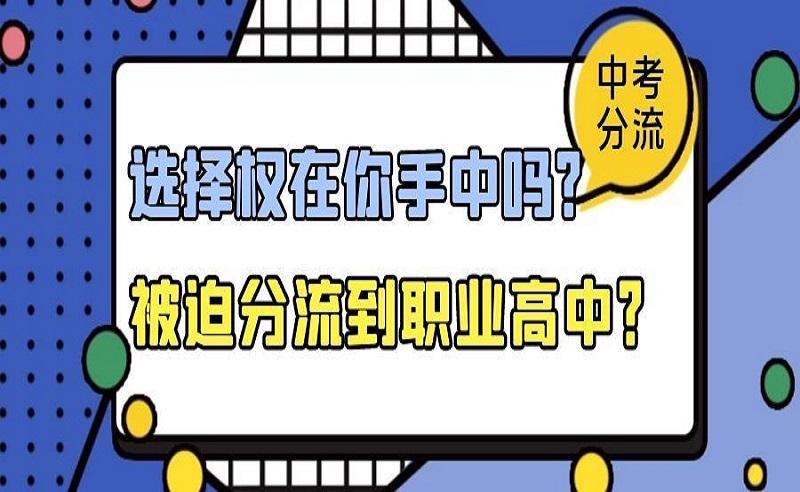 中考分流

选择权在你手中吗?

被迫分流到职业高中?